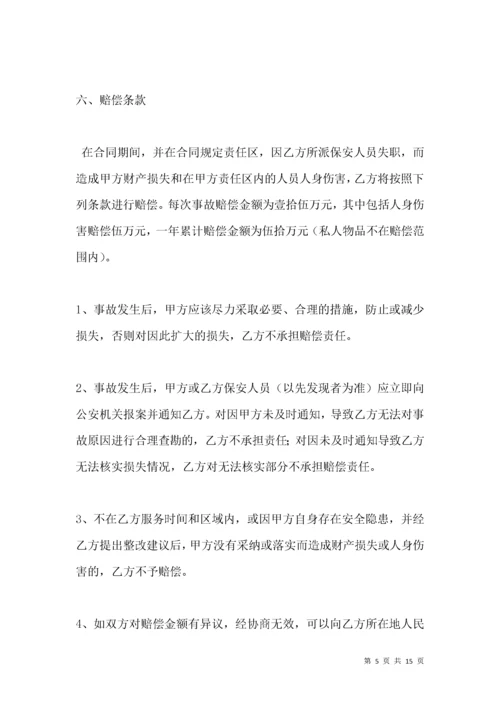 六、赔偿条款

在合同期间，并在合同规定责任区，因乙方所派保安人员失职，而造成甲方财产损失和在甲方责任区内的人员人身伤害，乙方将按照下列条款进行赔偿。每次事故赔偿金额为壹拾伍万元，其中包括人身伤害赔偿伍万元，一年累计赔偿金额为伍拾万元（私人物品不在赔偿范围内）。

1、事故发生后，甲方应该尽力采取必要、合理的措施，防止或减少损失，否则对因此扩大的损失，乙方不承担赔偿责任。

2、事故发生后，甲方或乙方保安人员（以先发现者为准）应立即向公安机关报案并通知乙方。对因甲方未及时通知，导致乙方无法对事故原因进行合理查勘的，乙方不承担责任；对因未及时通知导致乙方无法核实损失情况，乙方对无法核实部分不承担赔偿责任。

3、不在乙方服务时间和区域内，或因甲方自身存在安全隐患，并经乙方提出整改建议后，甲方没有采纳或落实而造成财产损失或人身伤害的，乙方不予赔偿。

4、如双方对赔偿金额有异议，经协商无效，可以向乙方所在地人民

第 5 页 共 15 页